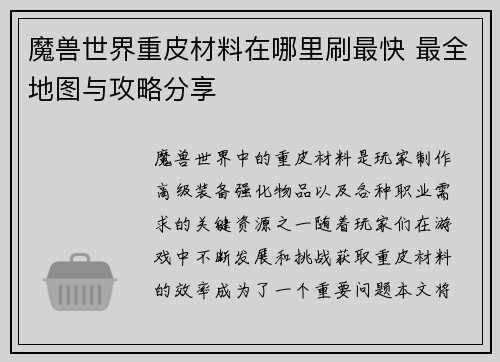 魔兽世界重皮材料在哪里刷最快 最全地图与攻略分享

魔兽世界中的重皮材料是玩家制作高级装备强化物品以及各种职业需求的关键资源之一随着玩家们在游戏中不断发展和挑战获取重皮材料的效率成为了一个重要问题本文将